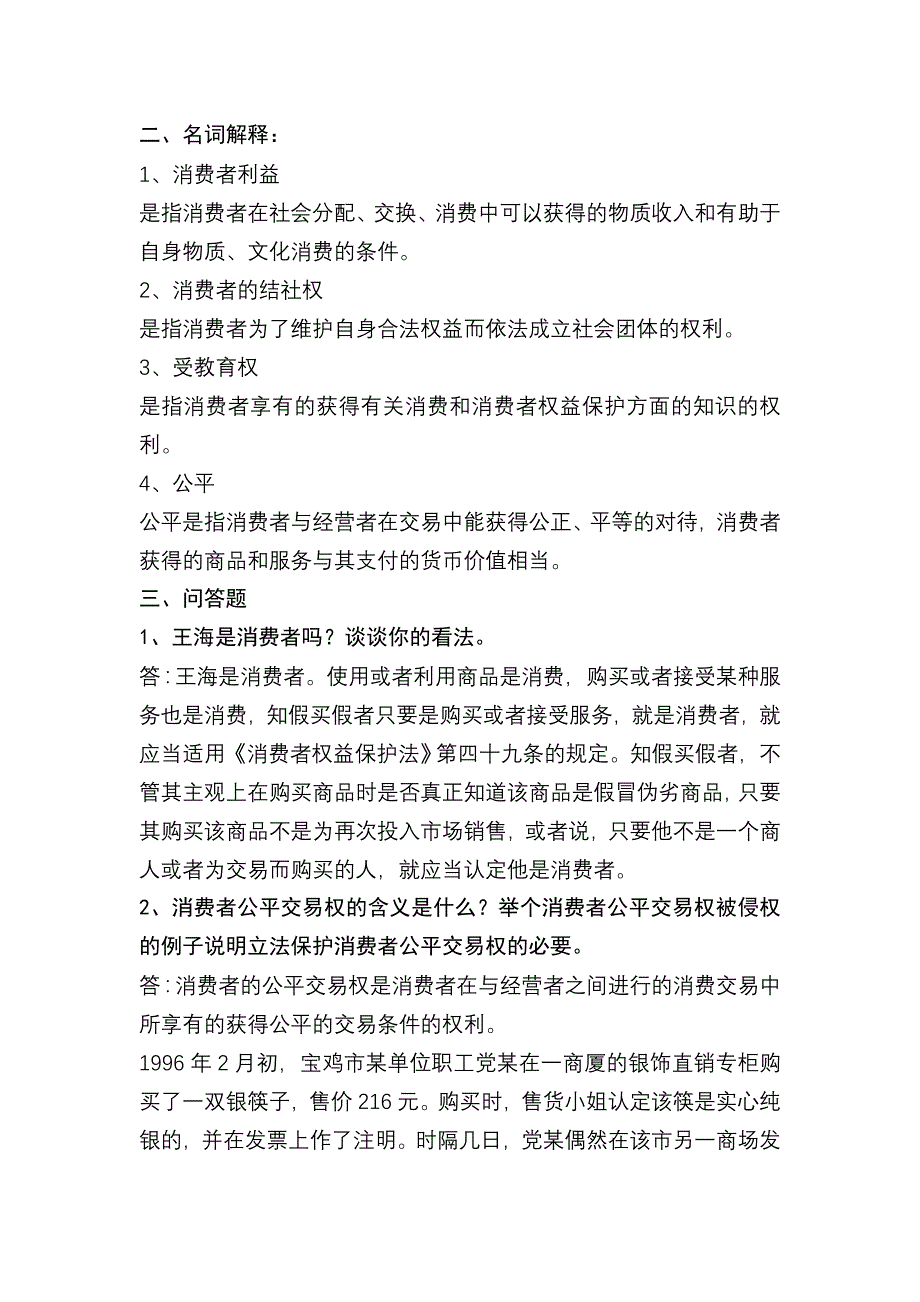 二、名词解释：

1、消费者利益

是指消费者在社会分配、交换、消费中可以获得的物质收入和有助于自身物质、文化消费的条件。

2、消费者的结社权

是指消费者为了维护自身合法权益而依法成立社会团体的权利。

3、受教育权

是指消费者享有的获得有关消费和消费者权益保护方面的知识的权利。

4、公平

公平是指消费者与经营者在交易中能获得公正、平等的对待，消费者获得的商品和服务与其支付的货币价值相当。

三、问答题

1、王海是消费者吗？谈谈你的看法。

答：王海是消费者。使用或者利用商品是消费，购买或者接受某种服务也是消费，知假买假者只要是购买或者接受服务，就是消费者，就应当适用《消费者权益保护法》第四十九条的规定。知假买假者，不管其主观上在购买商品时是否真正知道该商品是假冒伪劣商品，只要其购买该商品不是为再次投入市场销售，或者说，只要他不是一个商人或者为交易而购买的人，就应当认定他是消费者。

2、消费者公平交易权的含义是什么？举个消费者公平交易权被侵权的例子说明立法保护消费者公平交易权的必要。

答：消费者的公平交易权是消费者在与经营者之间进行的消费交易中所享有的获得公平的交易条件的权利。

1996 年 2 月初，宝鸡市某单位职工党某在一商厦的银饰直销专柜购买了一双银筷子，售价 216 元。购买时，售货小姐认定该筷是实心纯银的，并在发票上作了注明。时隔几日，党某偶然在该市另一商场发